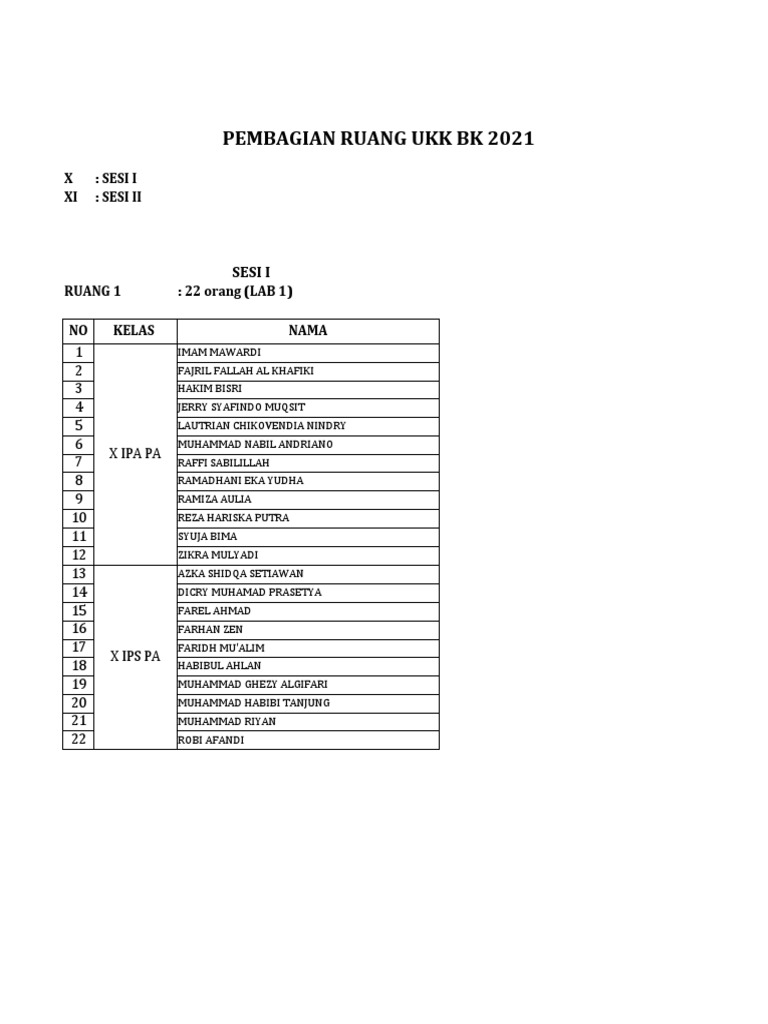 PEMBAGIAN RUANG UKK BK 2021

X : SESI I
XI : SESI II

SESI I
RUANG 1 : 22 orang (LAB 1)

| NO | KELAS | NAMA |
|---|---|---|
| 1 | X IPA PA | IMAM MAWARDI |
| 2 | | FAJRIL FALLAH AL KHAFIKI |
| 3 | | HAKIM BISRI |
| 4 | | JERRY SYAFINDO MUQSIT |
| 5 | | LAUTRIAN CHIKOVENDIA NINDRY |
| 6 | | MUHAMMAD NABIL ANDRIANO |
| 7 | | RAFFI SABILILLAH |
| 8 | | RAMADHANI EKA YUDHA |
| 9 | | RAMIZA AULIA |
| 10 | | REZA HARISKA PUTRA |
| 11 | | SYUJA BIMA |
| 12 | | ZIKRA MULYADI |
| 13 | X IPS PA | AZKA SHIDQA SETIAWAN |
| 14 | | DICRY MUHAMAD PRASETYA |
| 15 | | FAREL AHMAD |
| 16 | | FARHAN ZEN |
| 17 | | FARIDH MU'ALIM |
| 18 | | HABIBUL AHLAN |
| 19 | | MUHAMMAD GHEZY ALGIFARI |
| 20 | | MUHAMMAD HABIBI TANJUNG |
| 21 | | MUHAMMAD RIYAN |
| 22 | | ROBI AFANDI |